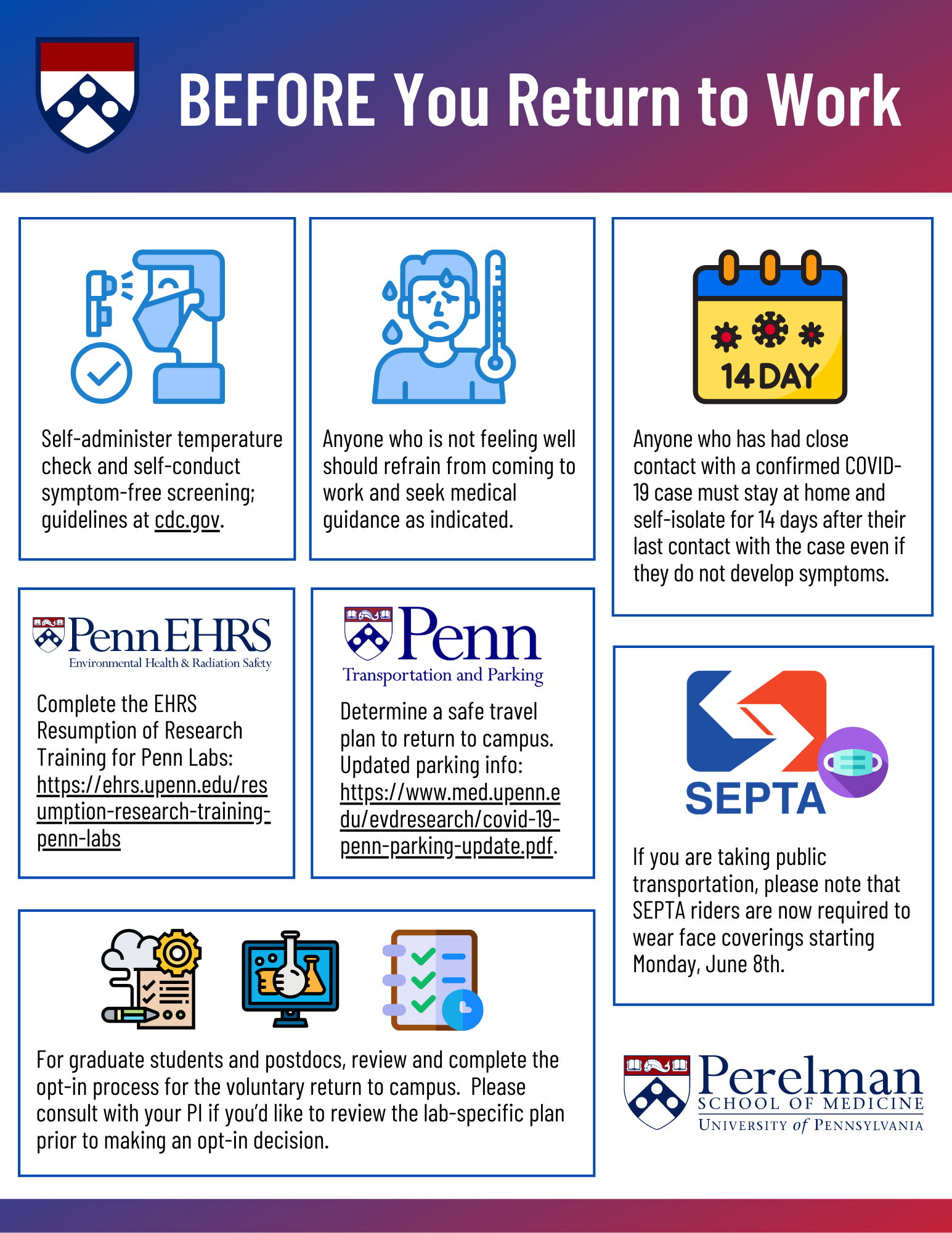 BEFORE You Return to Work

Self-administer temperature check and self-conduct symptom-free screening; guidelines at cdc.gov.

Anyone who is not feeling well should refrain from coming to work and seek medical guidance as indicated.

14 DAY

Anyone who has had close contact with a confirmed COVID-19 case must stay at home and self-isolate for 14 days after their last contact with the case even if they do not develop symptoms.

Penn EHRS
Environmental Health & Radiation Safety

Complete the EHRS Resumption of Research Training for Penn Labs: https://ehrs.upenn.edu/resumption-research-training-penn-labs

Penn
Transportation and Parking

Determine a safe travel plan to return to campus. Updated parking info: https://www.med.upenn.edu/evdresearch/covid-19-penn-parking-update.pdf.

SEPTA

If you are taking public transportation, please note that SEPTA riders are now required to wear face coverings starting Monday, June 8th.

For graduate students and postdocs, review and complete the opt-in process for the voluntary return to campus. Please consult with your PI if you'd like to review the lab-specific plan prior to making an opt-in decision.

Perelman
SCHOOL OF MEDICINE
UNIVERSITY of PENNSYLVANIA